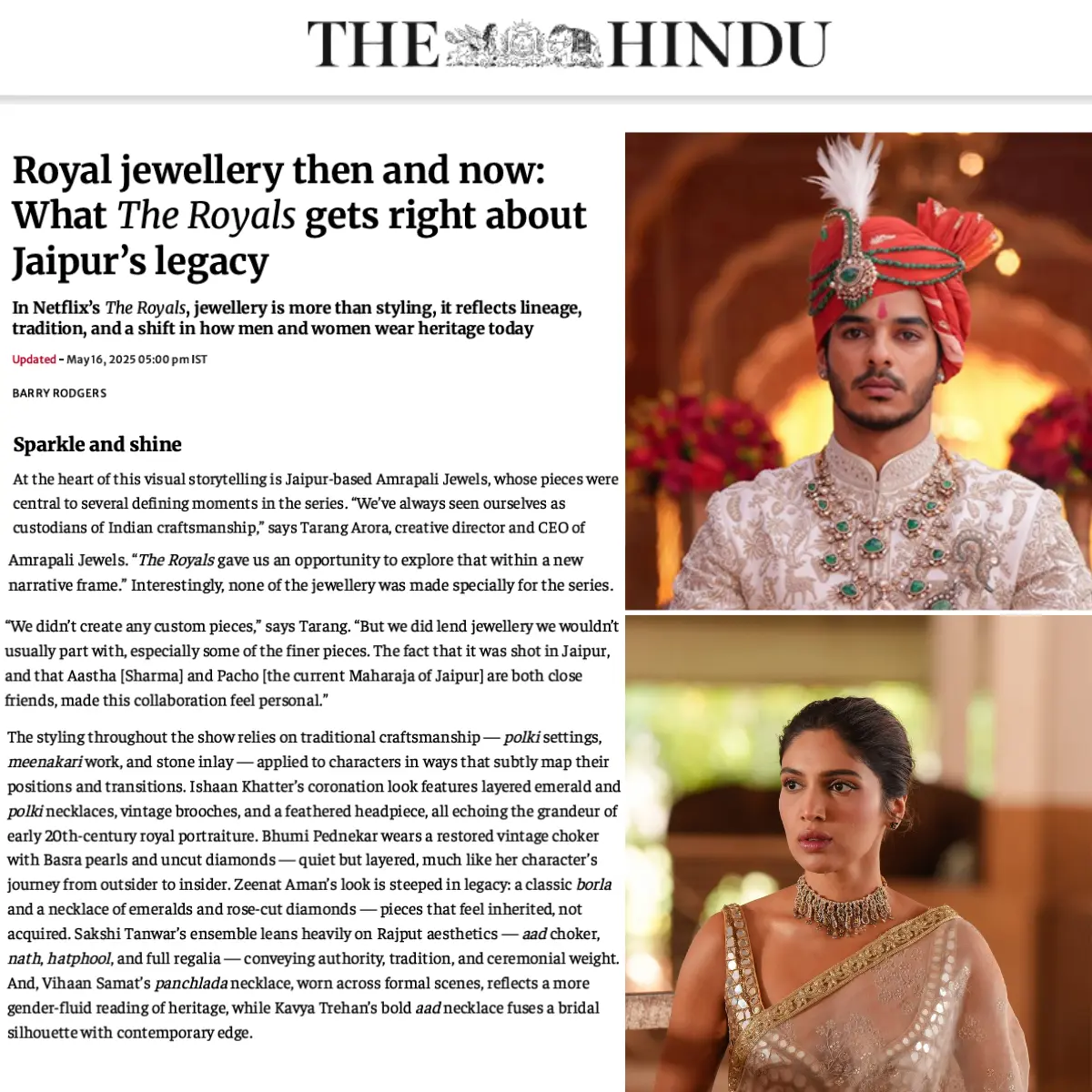 THE HINDU

Royal jewellery then and now: What The Royals gets right about Jaipur's legacy

In Netflix's The Royals, jewellery is more than styling, it reflects lineage, tradition, and a shift in how men and women wear heritage today

Updated - May 16, 2025 05:00 pm IST

BARRY RODGERS

Sparkle and shine

At the heart of this visual storytelling is Jaipur-based Amrapali Jewels, whose pieces were central to several defining moments in the series. "We've always seen ourselves as custodians of Indian craftsmanship," says Tarang Arora, creative director and CEO of Amrapali Jewels. "The Royals gave us an opportunity to explore that within a new narrative frame." Interestingly, none of the jewellery was made specially for the series.

"We didn't create any custom pieces," says Tarang. "But we did lend jewellery we wouldn't usually part with, especially some of the finer pieces. The fact that it was shot in Jaipur, and that Aastha [Sharma] and Pacho [the current Maharaja of Jaipur] are both close friends, made this collaboration feel personal."

The styling throughout the show relies on traditional craftsmanship — polki settings, meenakari work, and stone inlay — applied to characters in ways that subtly map their positions and transitions. Ishaan Khatter's coronation look features layered emerald and polki necklaces, vintage brooches, and a feathered headpiece, all echoing the grandeur of early 20th-century royal portraiture. Bhumi Pednekar wears a restored vintage choker with Basra pearls and uncut diamonds — quiet but layered, much like her character's journey from outsider to insider. Zeenat Aman's look is steeped in legacy: a classic borla and a necklace of emeralds and rose-cut diamonds — pieces that feel inherited, not acquired. Sakshi Tanwar's ensemble leans heavily on Rajput aesthetics — aad choker, nath, hatphool, and full regalia — conveying authority, tradition, and ceremonial weight. And, Vihaan Samat's panchlada necklace, worn across formal scenes, reflects a more gender-fluid reading of heritage, while Kavya Trehan's bold aad necklace fuses a bridal silhouette with contemporary edge.